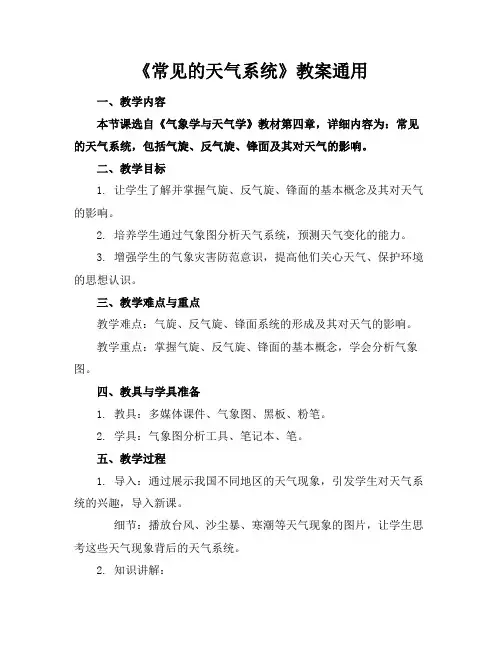 《常见的天气系统》教案通用

一、教学内容

本节课选自《气象学与天气学》教材第四章，详细内容为：常见的天气系统，包括气旋、反气旋、锋面及其对天气的影响。

二、教学目标

1. 让学生了解并掌握气旋、反气旋、锋面的基本概念及其对天气的影响。

2. 培养学生通过气象图分析天气系统，预测天气变化的能力。

3. 增强学生的气象灾害防范意识，提高他们关心天气、保护环境的思想认识。

三、教学难点与重点

教学难点：气旋、反气旋、锋面系统的形成及其对天气的影响。

教学重点：掌握气旋、反气旋、锋面的基本概念，学会分析气象图。

四、教具与学具准备

1. 教具：多媒体课件、气象图、黑板、粉笔。

2. 学具：气象图分析工具、笔记本、笔。

五、教学过程

1. 导入：通过展示我国不同地区的天气现象，引发学生对天气系统的兴趣，导入新课。

细节：播放台风、沙尘暴、寒潮等天气现象的图片，让学生思考这些天气现象背后的天气系统。

2. 知识讲解：